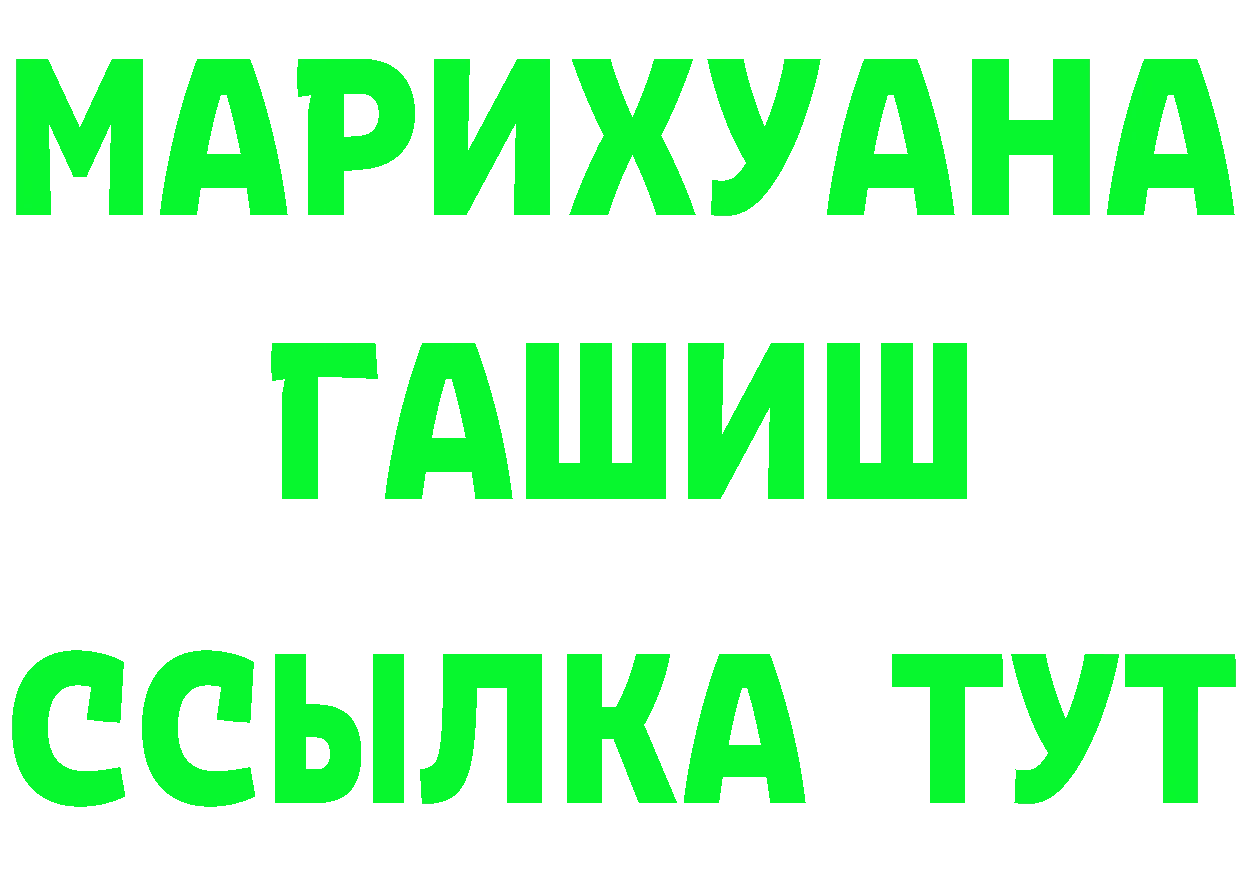 МАРИХУАНА
ГАШИШ
ССЫЛКА ТУТ